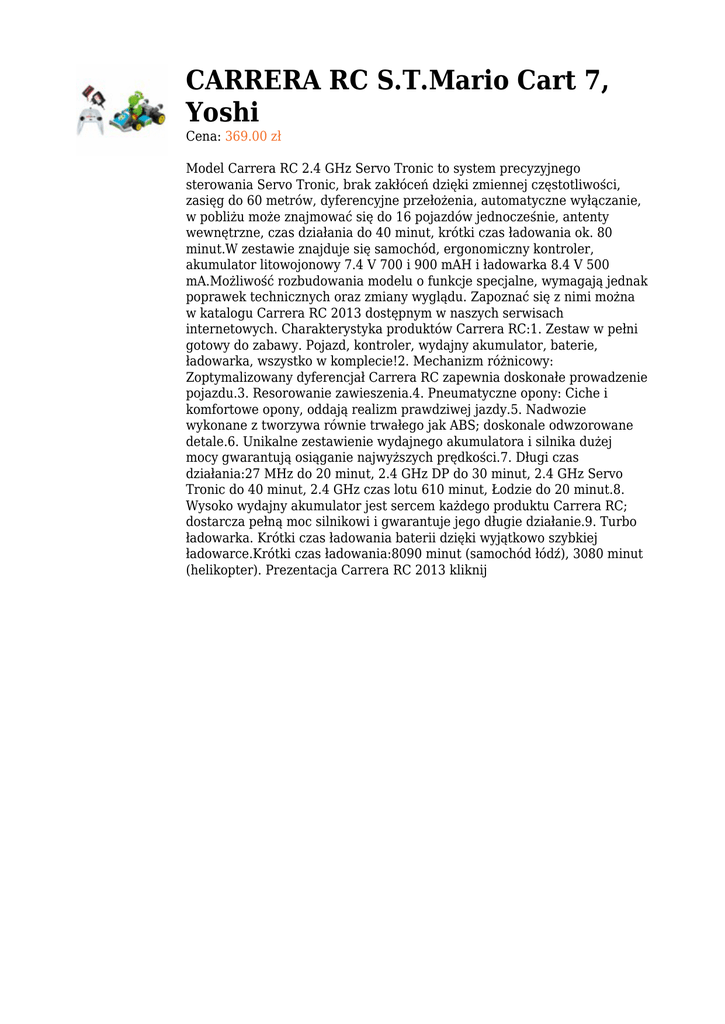 CARRERA RC S.T.Mario Cart 7, Yoshi

Cena: 369.00 zł

Model Carrera RC 2.4 GHz Servo Tronic to system precyzyjnego sterowania Servo Tronic, brak zakłóceń dzięki zmiennej częstotliwości, zasięg do 60 metrów, dyferencyjne przełożenia, automatyczne wyłączanie, w pobliżu może znajmować się do 16 pojazdów jednocześnie, antenty wewnętrzne, czas działania do 40 minut, krótki czas ładowania ok. 80 minut.W zestawie znajduje się samochód, ergonomiczny kontroler, akumulator litowojonowy 7.4 V 700 i 900 mAH i ładowarka 8.4 V 500 mA.Możliwość rozbudowania modelu o funkcje specjalne, wymagają jednak poprawek technicznych oraz zmiany wyglądu. Zapoznać się z nimi można w katalogu Carrera RC 2013 dostępnym w naszych serwisach internetowych. Charakterystyka produktów Carrera RC:1. Zestaw w pełni gotowy do zabawy. Pojazd, kontroler, wydajny akumulator, baterie, ładowarka, wszystko w komplecie!2. Mechanizm różnicowy: Zoptymalizowany dyferencjał Carrera RC zapewnia doskonałe prowadzenie pojazdu.3. Resorowanie zawieszenia.4. Pneumatyczne opony: Ciche i komfortowe opony, oddają realizm prawdziwej jazdy.5. Nadwozie wykonane z tworzywa równie trwałego jak ABS; doskonale odwzorowane detale.6. Unikalne zestawienie wydajnego akumulatora i silnika dużej mocy gwarantują osiąganie najwyższych prędkości.7. Długi czas działania:27 MHz do 20 minut, 2.4 GHz DP do 30 minut, 2.4 GHz Servo Tronic do 40 minut, 2.4 GHz czas lotu 610 minut, Łodzie do 20 minut.8. Wysoko wydajny akumulator jest sercem każdego produktu Carrera RC; dostarcza pełną moc silnikowi i gwarantuje jego długie działanie.9. Turbo ładowarka. Krótki czas ładowania baterii dzięki wyjątkowo szybkiej ładowarce.Krótki czas ładowania:8090 minut (samochód łódź), 3080 minut (helikopter). Prezentacja Carrera RC 2013 kliknij